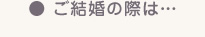 ● ご結婚の際は…